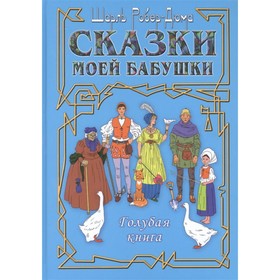 Шарль Робер-Дюма

СКАЗКИ МОЕЙ БАБУШКИ

Голубая книга